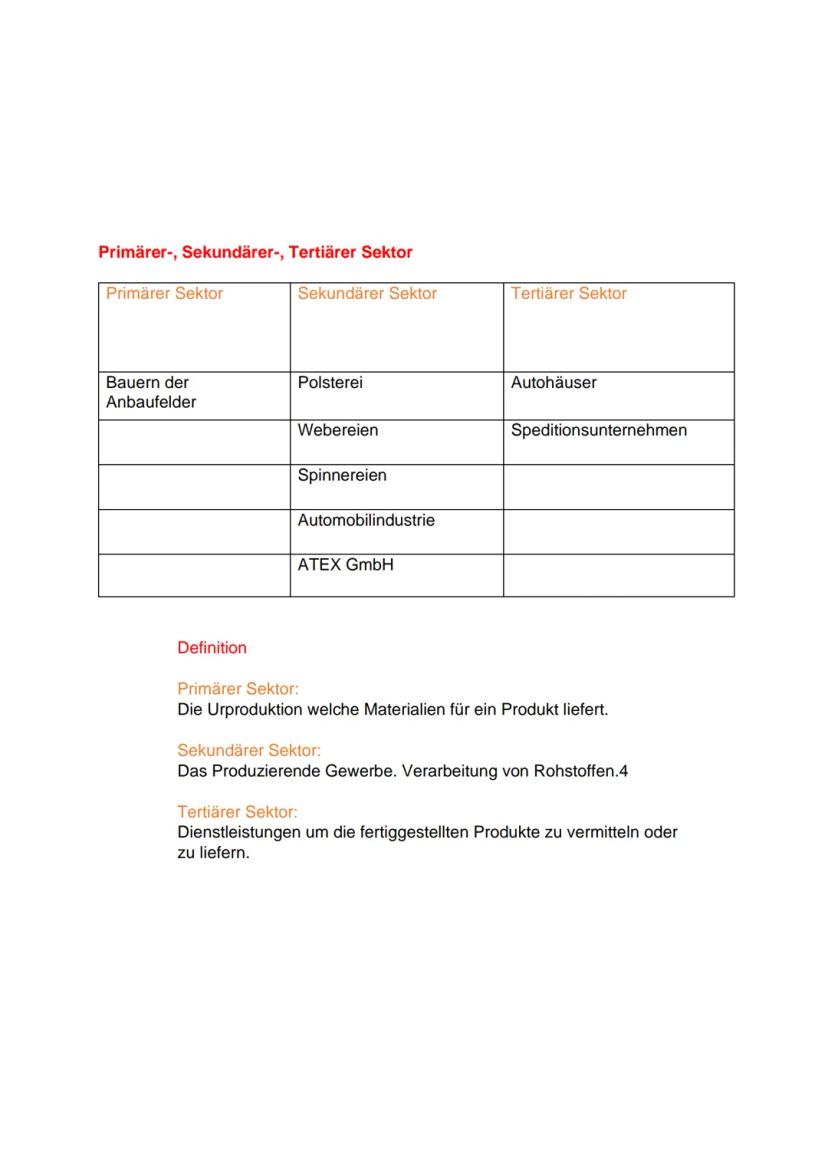 Primärer-, Sekundärer-, Tertiärer Sektor

| Primärer Sektor | Sekundärer Sektor | Tertiärer Sektor |
|---|---|---|
| Bauern der Anbaufelder | Polsterei | Autohäuser |
| | Webereien | Speditionsunternehmen |
| | Spinnereien | |
| | Automobilindustrie | |
| | ATEX GmbH | |

Definition

Primärer Sektor:
Die Urproduktion welche Materialien für ein Produkt liefert.

Sekundärer Sektor:
Das Produzierende Gewerbe. Verarbeitung von Rohstoffen.4

Tertiärer Sektor:
Dienstleistungen um die fertiggestellten Produkte zu vermitteln oder zu liefern.